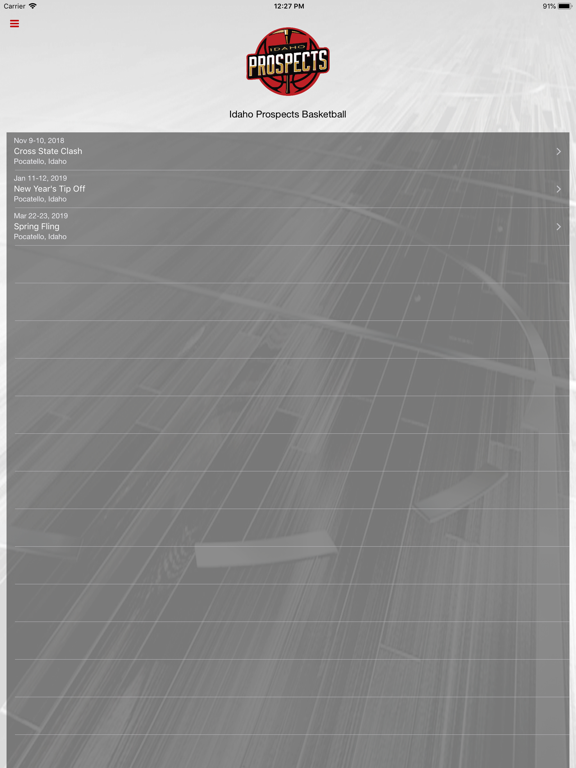 Carrier
12:27 PM
91%

IDAHO
PROSPECTS

Idaho Prospects Basketball

Nov 9-10, 2018
Cross State Clash
Pocatello, Idaho

Jan 11-12, 2019
New Year's Tip Off
Pocatello, Idaho

Mar 22-23, 2019
Spring Fling
Pocatello, Idaho